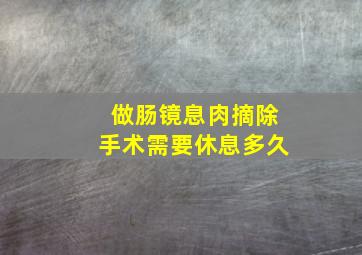 做肠镜息肉摘除
手术需要休息多久